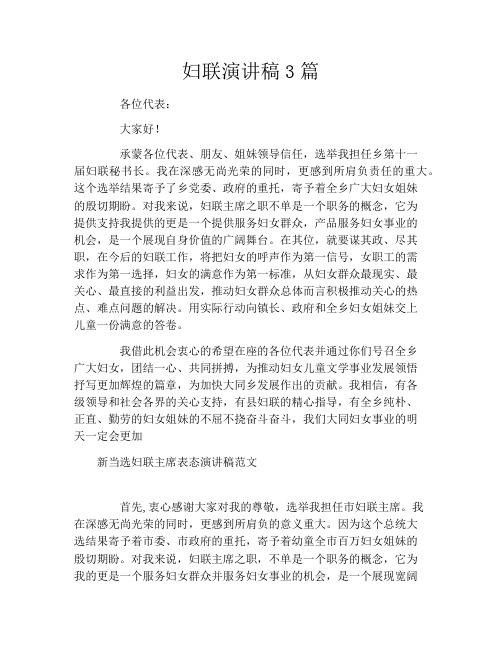 妇联演讲稿 3 篇

各位代表：

大家好！

承蒙各位代表、朋友、姐妹领导信任，选举我担任乡第十一届妇联秘书长。我在深感无尚光荣的同时，更感到所肩负责任的重大。这个选举结果寄予了乡党委、政府的重托，寄予着全乡广大妇女姐妹的殷切期盼。对我来说，妇联主席之职不单是一个职务的概念，它为提供支持我提供的更是一个提供服务妇女群众，产品服务妇女事业的机会，是一个展现自身价值的广阔舞台。在其位，就要谋其政、尽其职，在今后的妇联工作，将把妇女的呼声作为第一信号，女职工的需求作为第一选择，妇女的满意作为第一标准，从妇女群众最现实、最关心、最直接的利益出发，推动妇女群众总体而言积极推动关心的热点、难点问题的解决。用实际行动向镇长、政府和全乡妇女姐妹交上儿童一份满意的答卷。

我借此机会衷心的希望在座的各位代表并通过你们号召全乡广大妇女，团结一心、共同拼搏，为推动妇女儿童文学事业发展领悟抒写更加辉煌的篇章，为加快大同乡发展作出的贡献。我相信，有各级领导和社会各界的关心支持，有县妇联的精心指导，有全乡纯朴、正直、勤劳的妇女姐妹的不屈不挠奋斗奋斗，我们大同妇女事业的明天一定会更加

新当选妇联主席表态演讲稿范文

首先，衷心感谢大家对我的尊敬，选举我担任市妇联主席。我在深感无尚光荣的同时，更感到所肩负的意义重大。因为这个总统大选结果寄予着市委、市政府的重托，寄予着幼童全市百万妇女姐妹的殷切期盼。对我来说，妇联主席之职，不单是一个职务的概念，它为我的更是一个服务妇女群众并服务妇女事业的机会，是一个展现宽阔